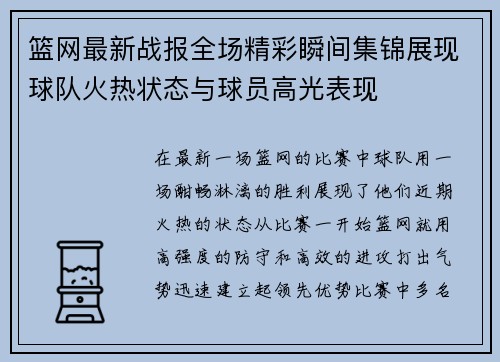 篮网最新战报全场精彩瞬间集锦展现球队火热状态与球员高光表现

在最新一场篮网的比赛中球队用一场酣畅淋漓的胜利展现了他们近期火热的状态从比赛一开始篮网就用高强度的防守和高效的进攻打出气势迅速建立起领先优势比赛中多名